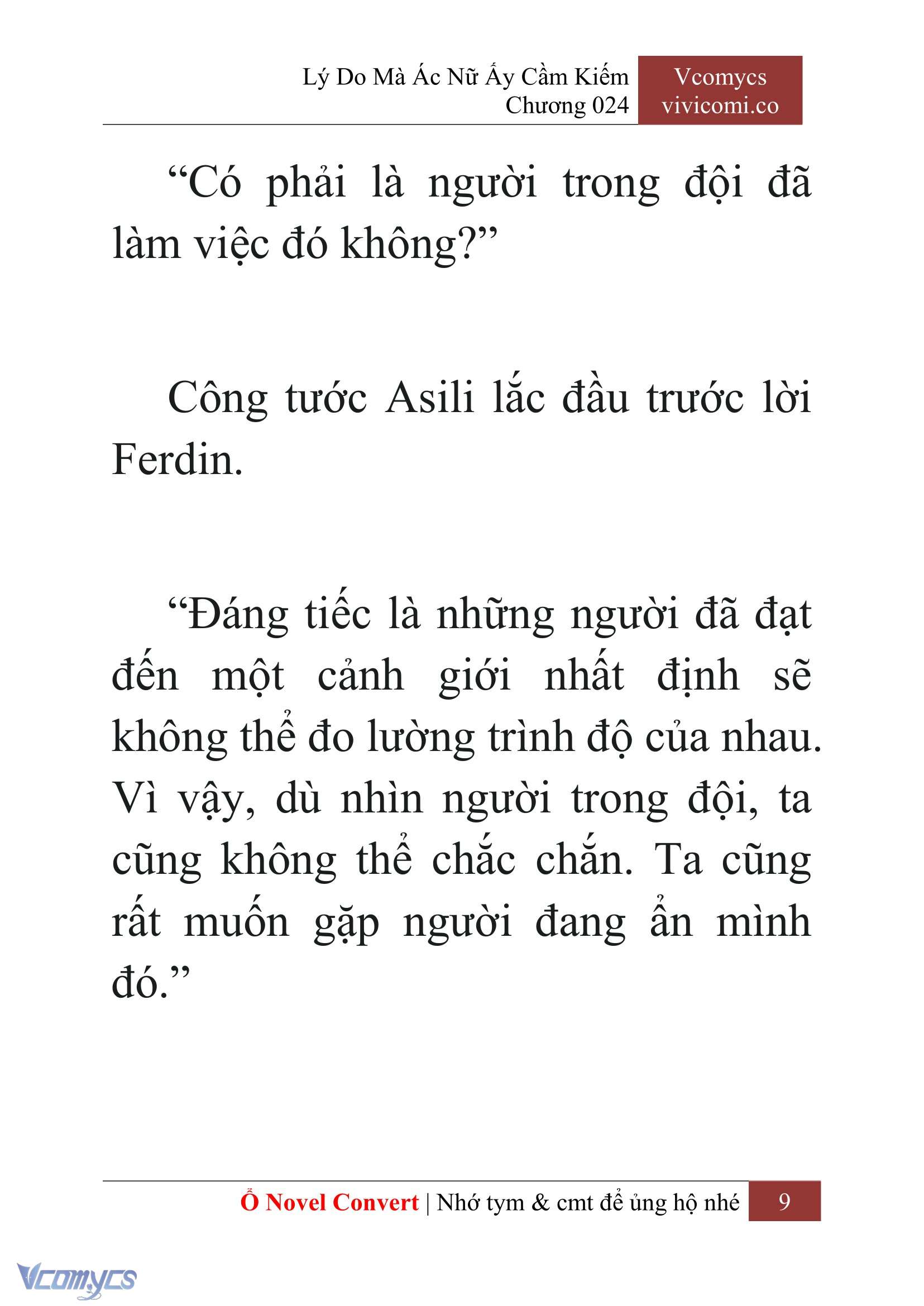 Lý Do Mà Ác Nữ Ấy Cầm Kiếm
Chương 024

Vcomycs
vivicomi.co

“Có phải là người trong đội đã làm việc đó không?”

Công tước Asili lắc đầu trước lời Ferdin.

“Đáng tiếc là những người đã đạt đến một cảnh giới nhất định sẽ không thể đo lường trình độ của nhau. Vì vậy, dù nhìn người trong đội, ta cũng không thể chắc chắn. Ta cũng rất muốn gặp người đang ẩn mình đó.”

Ổ Novel Convert | Nhớ tym & cmt để ủng hộ nhé 9

Vcomycs